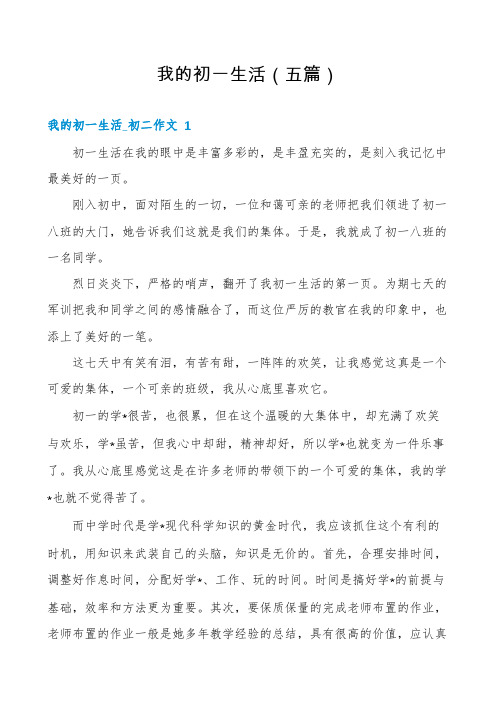 我的初一生活（五篇）

我的初一生活_初二作文 1

初一生活在我的眼中是丰富多彩的，是丰盈充实的，是刻入我记忆中最美好的一页。

刚入初中，面对陌生的一切，一位和蔼可亲的老师把我们领进了初一八班的大门，她告诉我们这就是我们的集体。于是，我就成了初一八班的一名同学。

烈日炎炎下，严格的哨声，翻开了我初一生活的第一页。为期七天的军训把我和同学之间的感情融合了，而这位严厉的教官在我的印象中，也添上了美好的一笔。

这七天中有笑有泪，有苦有甜，一阵阵的欢笑，让我感觉这真是一个可爱的集体，一个可亲的班级，我从心底里喜欢它。

初一的学*很苦，也很累，但在这个温暖的大集体中，却充满了欢笑与欢乐，学*虽苦，但我心中却甜，精神却好，所以学*也就变为一件乐事了。我从心底里感觉这是在许多老师的带领下的一个可爱的集体，我的学*也就不觉得苦了。

而中学时代是学*现代科学知识的黄金时代，我应该抓住这个有利的时机，用知识来武装自己的头脑，知识是无价的。首先，合理安排时间，调整好作息时间，分配好学*、工作、玩的时间。时间是搞好学*的前提与基础，效率和方法更为重要。其次，要保质保量的完成老师布置的作业，老师布置的作业一般是她多年教学经验的总结，具有很高的价值，应认真